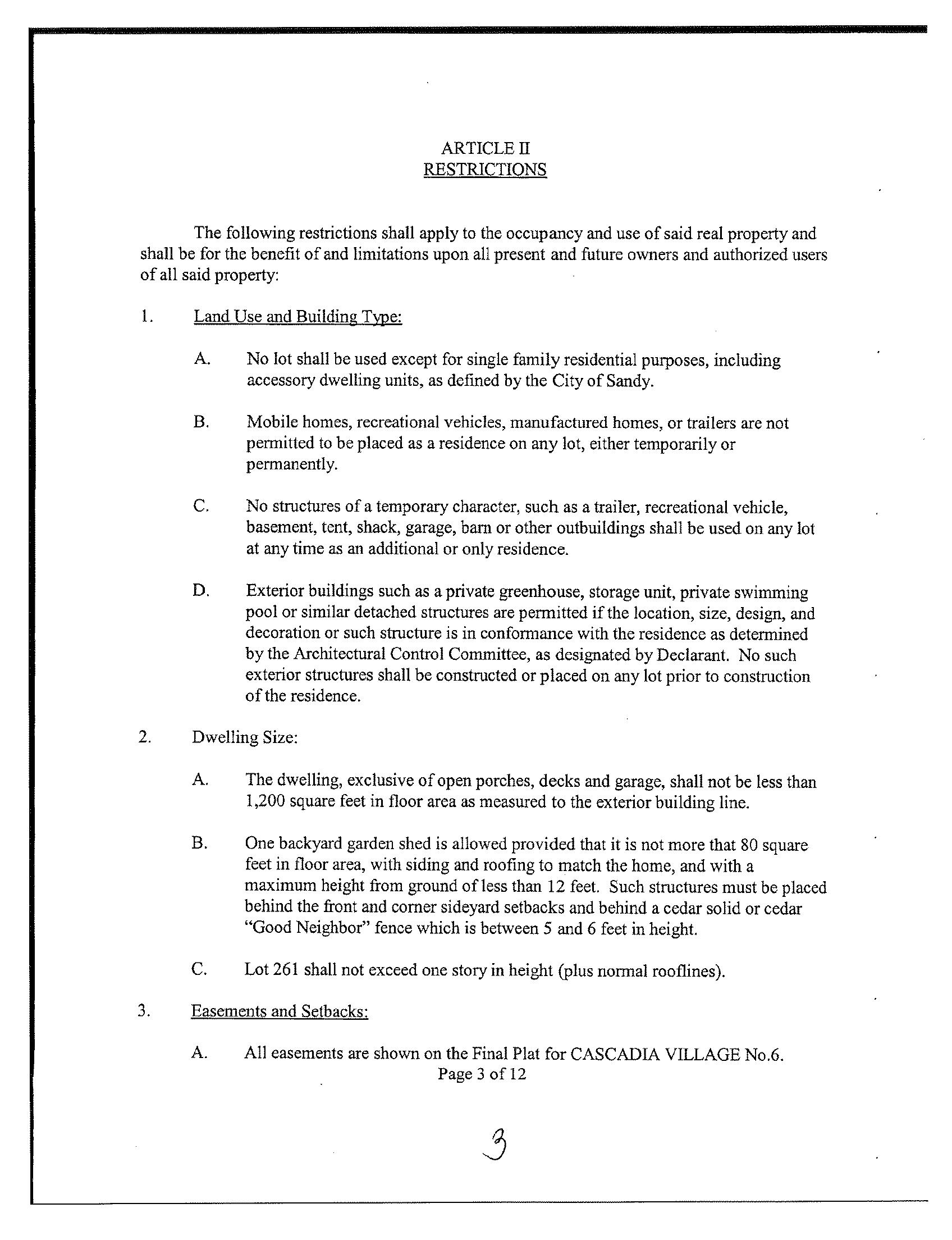 ARTICLE II
RESTRICTIONS

The following restrictions shall apply to the occupancy and use of said real property and shall be for the benefit of and limitations upon all present and future owners and authorized users of all said property:

1. Land Use and Building Type:

A. No lot shall be used except for single family residential purposes, including accessory dwelling units, as defined by the City of Sandy.

B. Mobile homes, recreational vehicles, manufactured homes, or trailers are not permitted to be placed as a residence on any lot, either temporarily or permanently.

C. No structures of a temporary character, such as a trailer, recreational vehicle, basement, tent, shack, garage, barn or other outbuildings shall be used on any lot at any time as an additional or only residence.

D. Exterior buildings such as a private greenhouse, storage unit, private swimming pool or similar detached structures are permitted if the location, size, design, and decoration or such structure is in conformance with the residence as determined by the Architectural Control Committee, as designated by Declarant. No such exterior structures shall be constructed or placed on any lot prior to construction of the residence.

2. Dwelling Size:

A. The dwelling, exclusive of open porches, decks and garage, shall not be less than 1,200 square feet in floor area as measured to the exterior building line.

B. One backyard garden shed is allowed provided that it is not more that 80 square feet in floor area, with siding and roofing to match the home, and with a maximum height from ground of less than 12 feet. Such structures must be placed behind the front and corner sideyard setbacks and behind a cedar solid or cedar "Good Neighbor" fence which is between 5 and 6 feet in height.

C. Lot 261 shall not exceed one story in height (plus normal rooflines).

3. Easements and Setbacks:

A. All easements are shown on the Final Plat for CASCADIA VILLAGE No.6.

Page 3 of 12

3